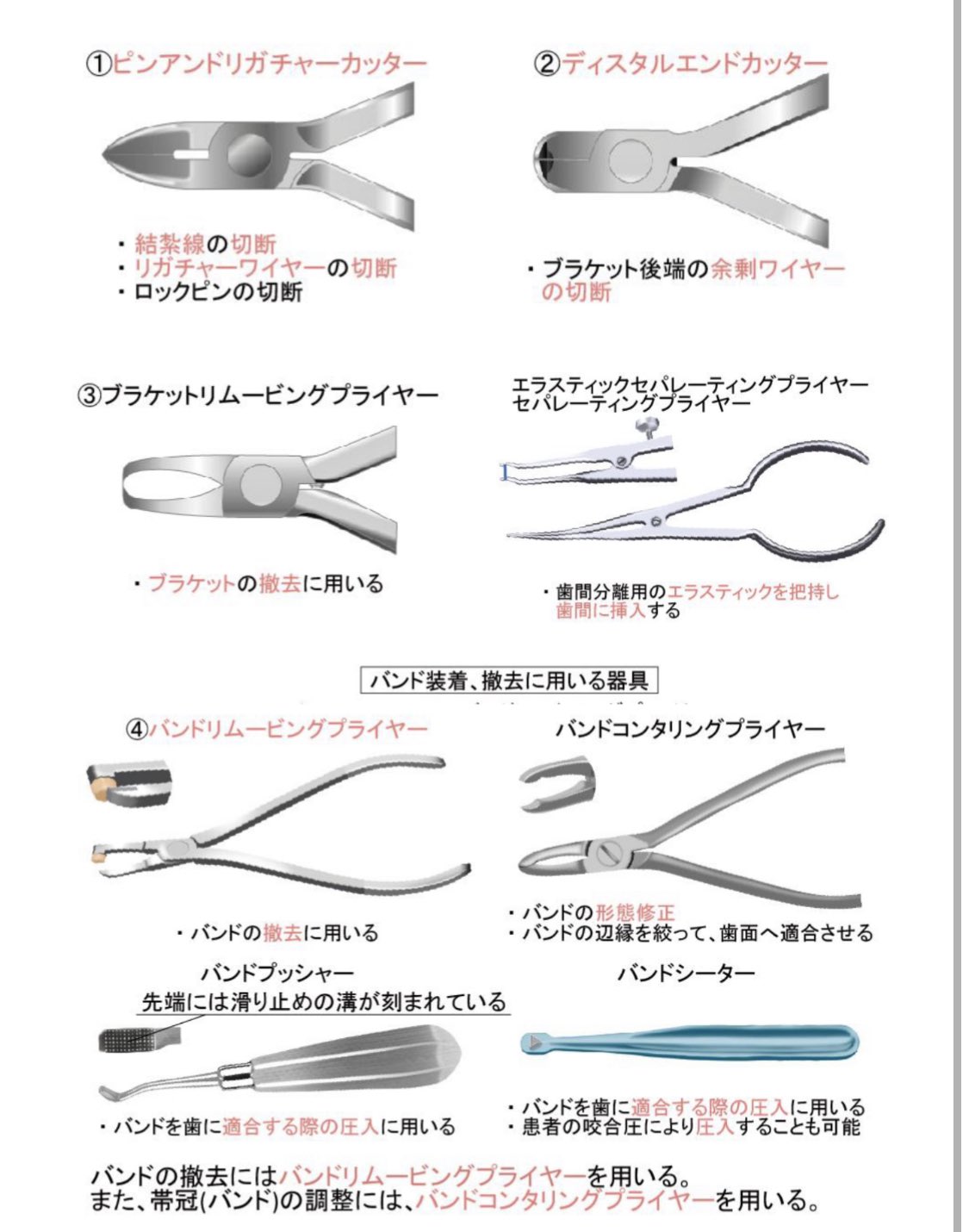 ①ピンアンドリガチャーカッター

・結紮線の切断
・リガチャーワイヤーの切断
・ロックピンの切断

②ディスタルエンドカッター

・ブラケット後端の余剰ワイヤーの切断

③ブラケットリムービングプライヤー

・ブラケットの撤去に用いる

エラスティックセパレーティングプライヤー
セパレーティングプライヤー

・歯間分離用のエラスティックを把持し歯間に挿入する

バンド装着、撤去に用いる器具

④バンドリムービングプライヤー

・バンドの撤去に用いる

バンドコンタリングプライヤー

・バンドの形態修正
・バンドの辺縁を絞って、歯面へ適合させる

バンドプッシャー

先端には滑り止めの溝が刻まれている

・バンドを歯に適合する際の圧入に用いる

バンドシーター

・バンドを歯に適合する際の圧入に用いる
・患者の咬合圧により圧入することも可能

バンドの撤去にはバンドリムービングプライヤーを用いる。
また、帯冠(バンド)の調整には、バンドコンタリングプライヤーを用いる。